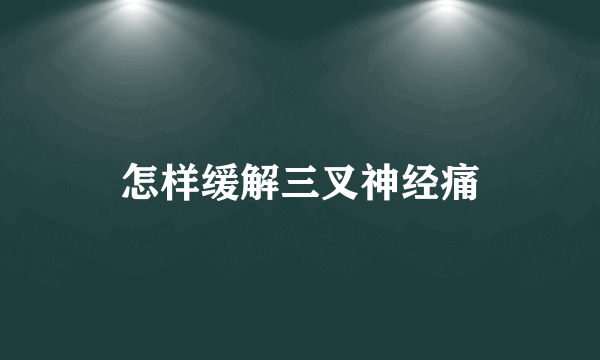 怎样缓解三叉神经痛